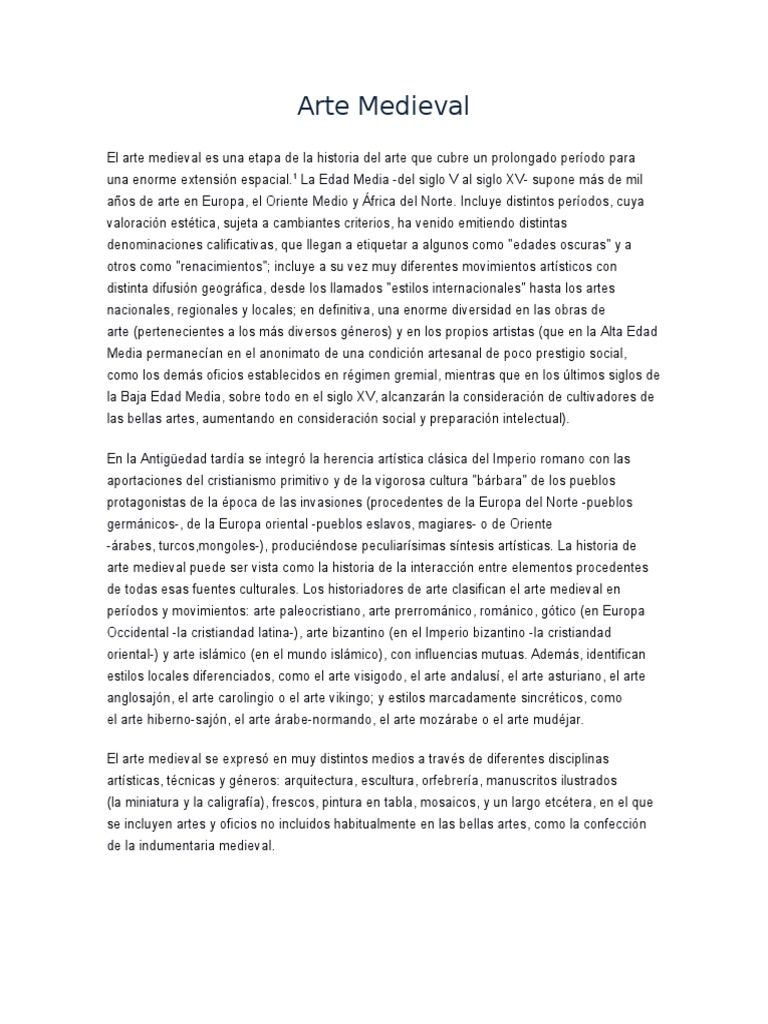 Arte Medieval

El arte medieval es una etapa de la historia del arte que cubre un prolongado período para una enorme extensión espacial.¹ La Edad Media -del siglo V al siglo XV- supone más de mil años de arte en Europa, el Oriente Medio y África del Norte. Incluye distintos períodos, cuya valoración estética, sujeta a cambiantes criterios, ha venido emitiendo distintas denominaciones calificativas, que llegan a etiquetar a algunos como "edades oscuras" y a otros como "renacimientos"; incluye a su vez muy diferentes movimientos artísticos con distinta difusión geográfica, desde los llamados "estilos internacionales" hasta los artes nacionales, regionales y locales; en definitiva, una enorme diversidad en las obras de arte (pertenecientes a los más diversos géneros) y en los propios artistas (que en la Alta Edad Media permanecían en el anonimato de una condición artesanal de poco prestigio social, como los demás oficios establecidos en régimen gremial, mientras que en los últimos siglos de la Baja Edad Media, sobre todo en el siglo XV, alcanzarán la consideración de cultivadores de las bellas artes, aumentando en consideración social y preparación intelectual).

En la Antigüedad tardía se integró la herencia artística clásica del Imperio romano con las aportaciones del cristianismo primitivo y de la vigorosa cultura "bárbara" de los pueblos protagonistas de la época de las invasiones (procedentes de la Europa del Norte -pueblos germánicos-, de la Europa oriental -pueblos eslavos, magiares- o de Oriente -árabes, turcos,mongoles-), produciéndose peculiarísimas síntesis artísticas. La historia de arte medieval puede ser vista como la historia de la interacción entre elementos procedentes de todas esas fuentes culturales. Los historiadores de arte clasifican el arte medieval en períodos y movimientos: arte paleocristiano, arte prerrománico, románico, gótico (en Europa Occidental -la cristiandad latina-), arte bizantino (en el Imperio bizantino -la cristiandad oriental-) y arte islámico (en el mundo islámico), con influencias mutuas. Además, identifican estilos locales diferenciados, como el arte visigodo, el arte andalusí, el arte asturiano, el arte anglosajón, el arte carolingio o el arte vikingo; y estilos marcadamente sincréticos, como el arte hiberno-sajón, el arte árabe-normando, el arte mozárabe o el arte mudéjar.

El arte medieval se expresó en muy distintos medios a través de diferentes disciplinas artísticas, técnicas y géneros: arquitectura, escultura, orfebrería, manuscritos ilustrados (la miniatura y la caligrafía), frescos, pintura en tabla, mosaicos, y un largo etcétera, en el que se incluyen artes y oficios no incluidos habitualmente en las bellas artes, como la confección de la indumentaria medieval.